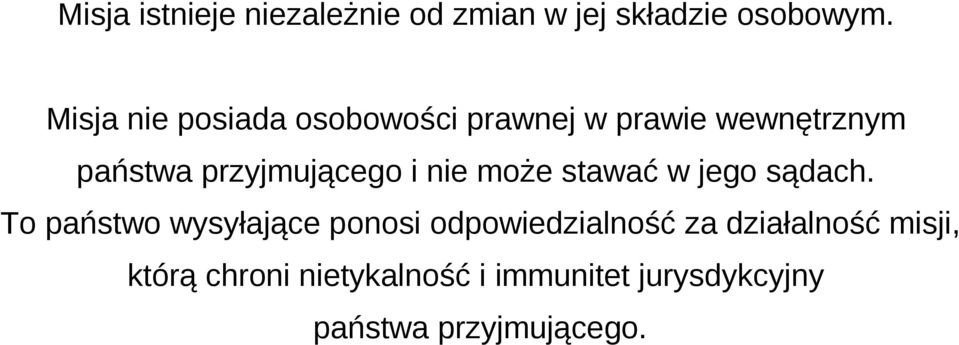 Misja istnieje niezależnie od zmian w jej składzie osobowym.

Misja nie posiada osobowości prawnej w prawie wewnętrznym państwa przyjmującego i nie może stawać w jego sądach.
To państwo wysyłające ponosi odpowiedzialność za działalność misji, którą chroni nietykalność i immunitet jurysdykcyjny państwa przyjmującego.